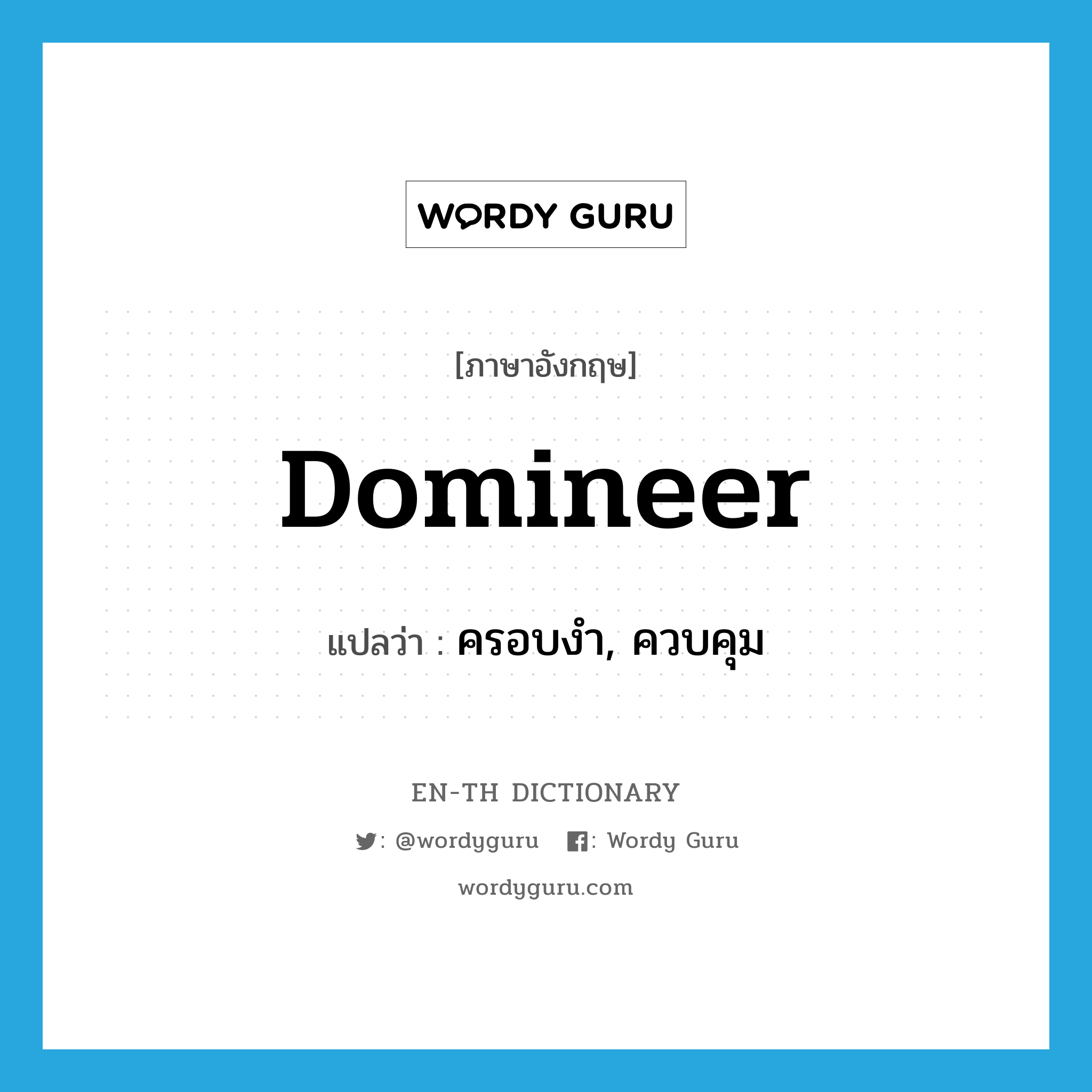 WORDY GURU

[ภาษาอังกฤษ]

Domineer

แปลว่า : ครอบงำ, ควบคุม

EN-TH DICTIONARY

: @wordyguru : Wordy Guru

wordyguru.com